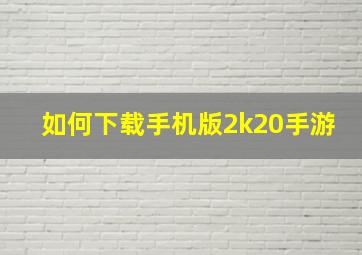 如何下载手机版2k20手游